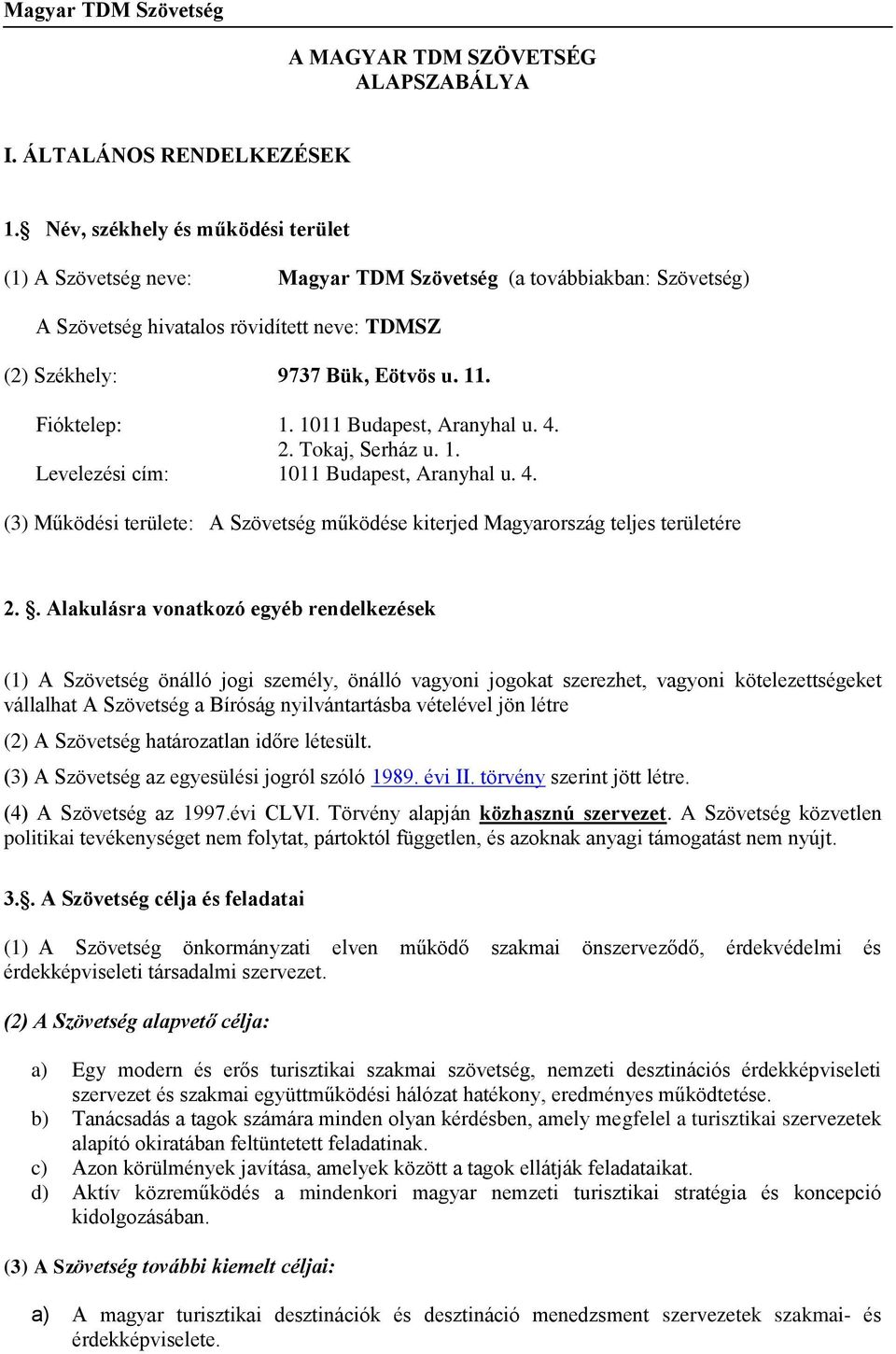 Magyar TDM Szövetség

A MAGYAR TDM SZÖVETSÉG
ALAPSZABÁLYA

I. ÁLTALÁNOS RENDELKEZÉSEK

1.§ Név, székhely és működési terület

(1) A Szövetség neve: Magyar TDM Szövetség (a továbbiakban: Szövetség)

A Szövetség hivatalos rövidített neve: TDMSZ

(2) Székhely: 9737 Bük, Eötvös u. 11.

Fióktelep: 1. 1011 Budapest, Aranyhal u. 4.
2. Tokaj, Serház u. 1.
Levelezési cím: 1011 Budapest, Aranyhal u. 4.

(3) Működési területe: A Szövetség működése kiterjed Magyarország teljes területére

2. §. Alakulásra vonatkozó egyéb rendelkezések

(1) A Szövetség önálló jogi személy, önálló vagyoni jogokat szerezhet, vagyoni kötelezettségeket vállalhat A Szövetség a Bíróság nyilvántartásba vételével jön létre

(2) A Szövetség határozatlan időre létesült.

(3) A Szövetség az egyesülési jogról szóló 1989. évi II. törvény szerint jött létre.

(4) A Szövetség az 1997.évi CLVI. Törvény alapján közhasznú szervezet. A Szövetség közvetlen politikai tevékenységet nem folytat, pártoktól független, és azoknak anyagi támogatást nem nyújt.

3.§. A Szövetség célja és feladatai

(1) A Szövetség önkormányzati elven működő szakmai önszerveződő, érdekvédelmi és érdekképviseleti társadalmi szervezet.

(2) A Szövetség alapvető célja:

a) Egy modern és erős turisztikai szakmai szövetség, nemzeti desztinációs érdekképviseleti szervezet és szakmai együttműködési hálózat hatékony, eredményes működtetése.
b) Tanácsadás a tagok számára minden olyan kérdésben, amely megfelel a turisztikai szervezetek alapító okiratában feltüntetett feladatinak.
c) Azon körülmények javítása, amelyek között a tagok ellátják feladataikat.
d) Aktív közreműködés a mindenkori magyar nemzeti turisztikai stratégia és koncepció kidolgozásában.

(3) A Szövetség további kiemelt céljai:

a) A magyar turisztikai desztinációk és desztináció menedzsment szervezetek szakmai- és érdekképviselete.